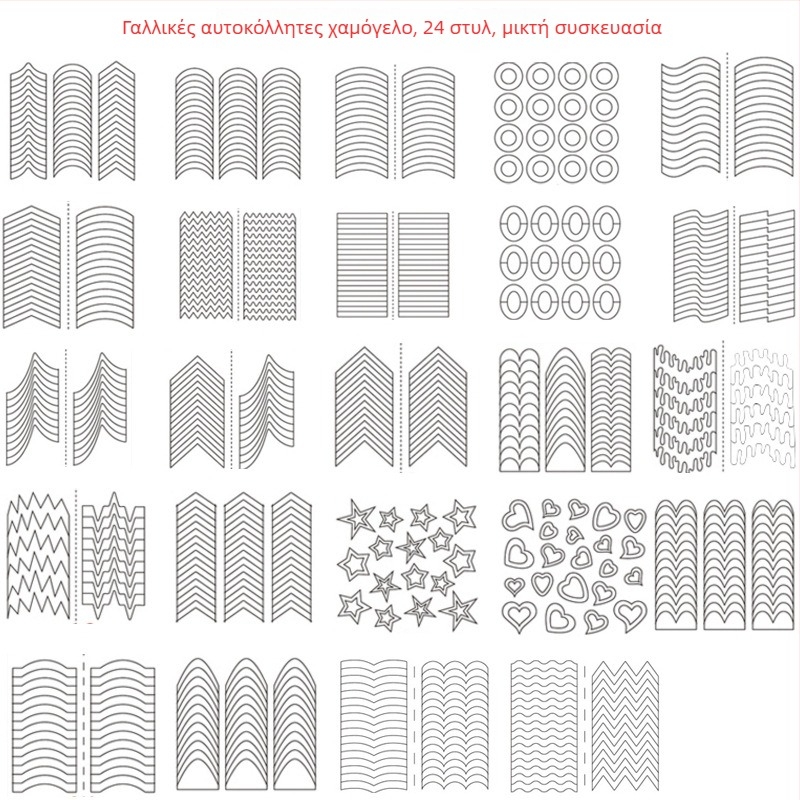 Γαλλικές αυτοκόλλητες χαμόγελο, 24 στυλ, μικτή συσκευασία